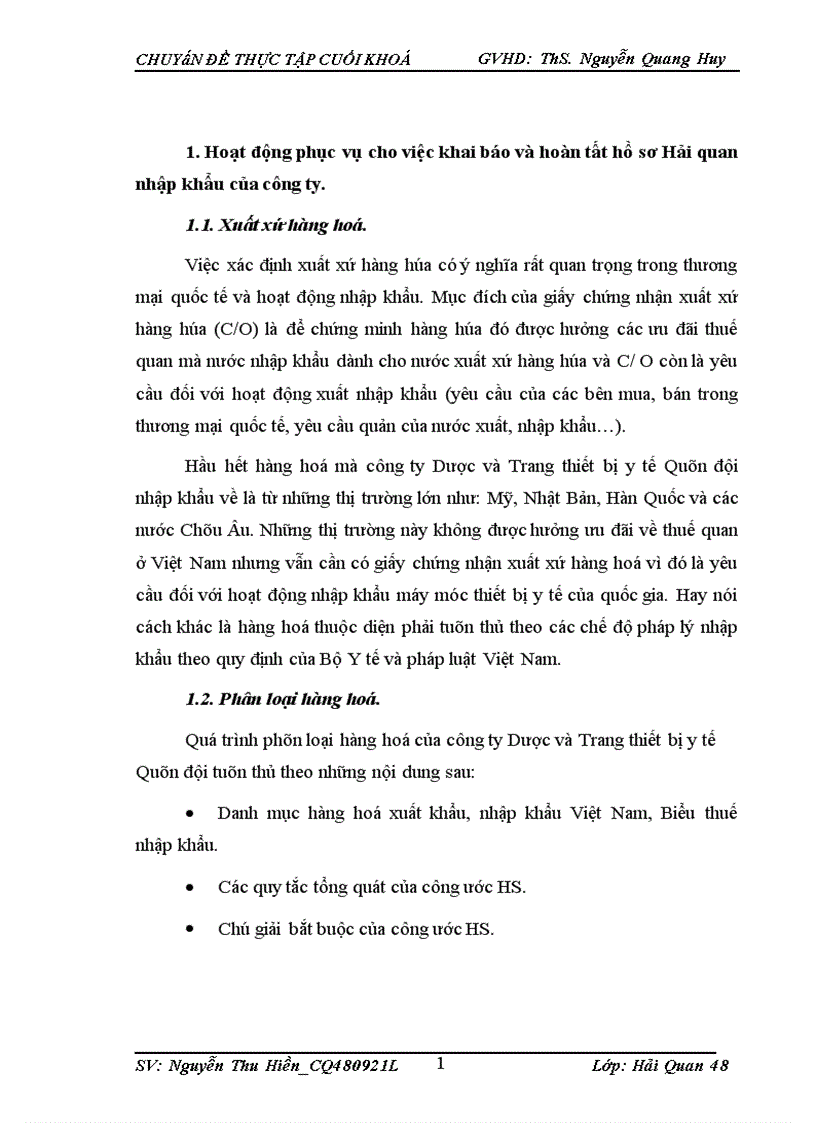 CHUYÊN ĐỀ THỰC TẬP CUỐI KHOÁ GVHD: ThS. Nguyễn Quang Huy

1. Hoạt động phục vụ cho việc khai báo và hoàn tất hồ sơ Hải quan nhập khẩu của công ty.

1.1. Xuất xứ hàng hoá.

Việc xác định xuất xứ hàng húa có ý nghĩa rất quan trọng trong thương mại quốc tế và hoạt động nhập khẩu. Mục đích của giấy chứng nhận xuất xứ hàng húa (C/O) là để chứng minh hàng húa đó được hưởng các ưu đãi thuế quan mà nước nhập khẩu dành cho nước xuất xứ hàng húa và C/ O còn là yêu cầu đối với hoạt động xuất nhập khẩu (yêu cầu của các bên mua, bán trong thương mại quốc tế, yêu cầu quản của nước xuất, nhập khẩu…).

Hầu hết hàng hoá mà công ty Dược và Trang thiết bị y tế Quõn đội nhập khẩu về là từ những thị trường lớn như: Mỹ, Nhật Bản, Hàn Quốc và các nước Chõu Âu. Những thị trường này không được hưởng ưu đãi về thuế quan ở Việt Nam nhưng vẫn cần có giấy chứng nhận xuất xứ hàng hoá vì đó là yêu cầu đối với hoạt động nhập khẩu máy móc thiết bị y tế của quốc gia. Hay nói cách khác là hàng hoá thuộc diện phải tuõn thủ theo các chế độ pháp lý nhập khẩu theo quy định của Bộ Y tế và pháp luật Việt Nam.

1.2. Phân loại hàng hoá.

Quá trình phõn loại hàng hoá của công ty Dược và Trang thiết bị y tế Quõn đội tuõn thủ theo những nội dung sau:

• Danh mục hàng hoá xuất khẩu, nhập khẩu Việt Nam, Biểu thuế nhập khẩu.

• Các quy tắc tổng quát của công ước HS.

• Chú giải bắt buộc của công ước HS.

SV: Nguyễn Thu Hiền_CQ480921L 1 Lớp: Hải Quan 48